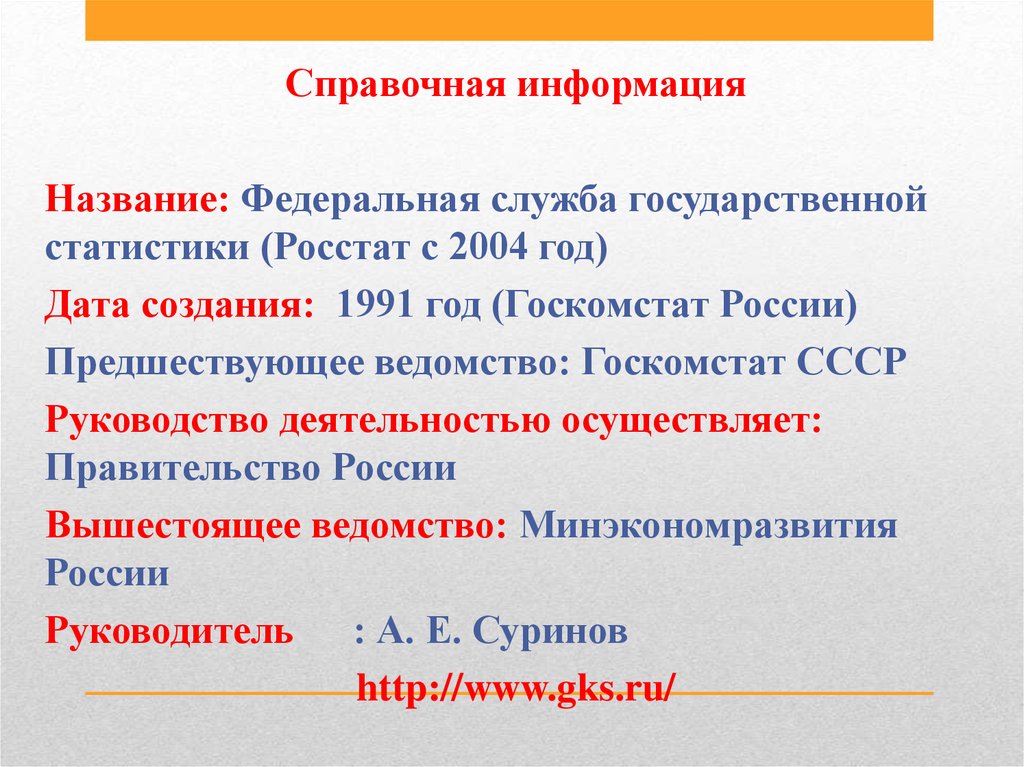 Справочная информация

Название: Федеральная служба государственной статистики (Росстат с 2004 год)

Дата создания: 1991 год (Госкомстат России)

Предшествующее ведомство: Госкомстат СССР

Руководство деятельностью осуществляет: Правительство России

Вышестоящее ведомство: Минэкономразвития России

Руководитель : А. Е. Суринов

http://www.gks.ru/